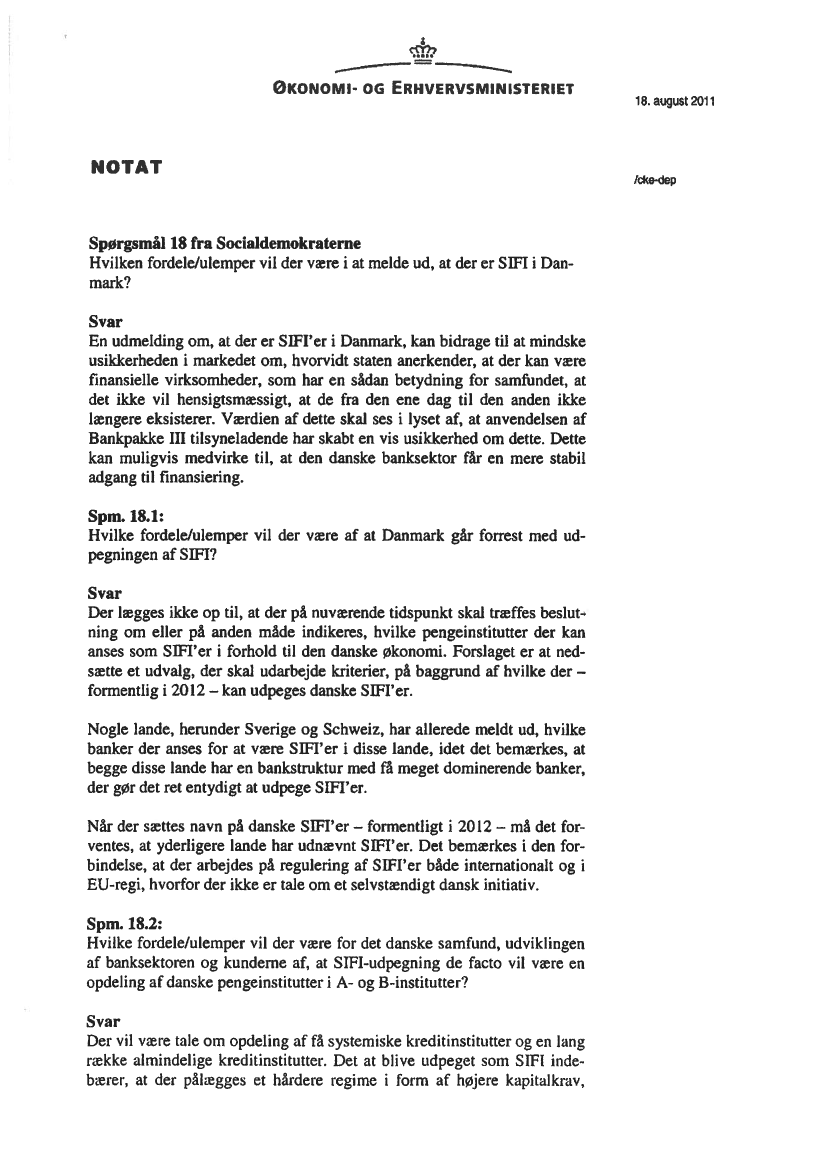 ØKONOMI- OG ERHVERVSMINISTERIET

18. august 2011

NOTAT

/cke-dep

Spørgsmål 18 fra Socialdemokraterne
Hvilken fordele/ulemper vil der være i at melde ud, at der er SIFI i Danmark?

Svar
En udmelding om, at der er SIFI'er i Danmark, kan bidrage til at mindske usikkerheden i markedet om, hvorvidt staten anerkender, at der kan være finansielle virksomheder, som har en sådan betydning for samfundet, at det ikke vil hensigtsmæssigt, at de fra den ene dag til den anden ikke længere eksisterer. Værdien af dette skal ses i lyset af, at anvendelsen af Bankpakke III tilsyneladende har skabt en vis usikkerhed om dette. Dette kan muligvis medvirke til, at den danske banksektor får en mere stabil adgang til finansiering.

Spm. 18.1:
Hvilke fordele/ulemper vil der være af at Danmark går forrest med udpegningen af SIFI?

Svar
Der lægges ikke op til, at der på nuværende tidspunkt skal træffes beslutning om eller på anden måde indikeres, hvilke pengeinstitutter der kan anses som SIFI'er i forhold til den danske økonomi. Forslaget er at nedsætte et udvalg, der skal udarbejde kriterier, på baggrund af hvilke der – formentlig i 2012 – kan udpeges danske SIFI'er.

Nogle lande, herunder Sverige og Schweiz, har allerede meldt ud, hvilke banker der anses for at være SIFI'er i disse lande, idet det bemærkes, at begge disse lande har en bankstruktur med få meget dominerende banker, der gør det ret entydigt at udpege SIFI'er.

Når der sættes navn på danske SIFI'er – formentligt i 2012 – må det forventes, at yderligere lande har udnævnt SIFI'er. Det bemærkes i den forbindelse, at der arbejdes på regulering af SIFI'er både internationalt og i EU-regi, hvorfor der ikke er tale om et selvstændigt dansk initiativ.

Spm. 18.2:
Hvilke fordele/ulemper vil der være for det danske samfund, udviklingen af banksektoren og kunderne af, at SIFI-udpegning de facto vil være en opdeling af danske pengeinstitutter i A- og B-institutter?

Svar
Der vil være tale om opdeling af få systemiske kreditinstitutter og en lang række almindelige kreditinstitutter. Det at blive udpeget som SIFI indebærer, at der pålægges et hårdere regime i form af højere kapitalkrav,